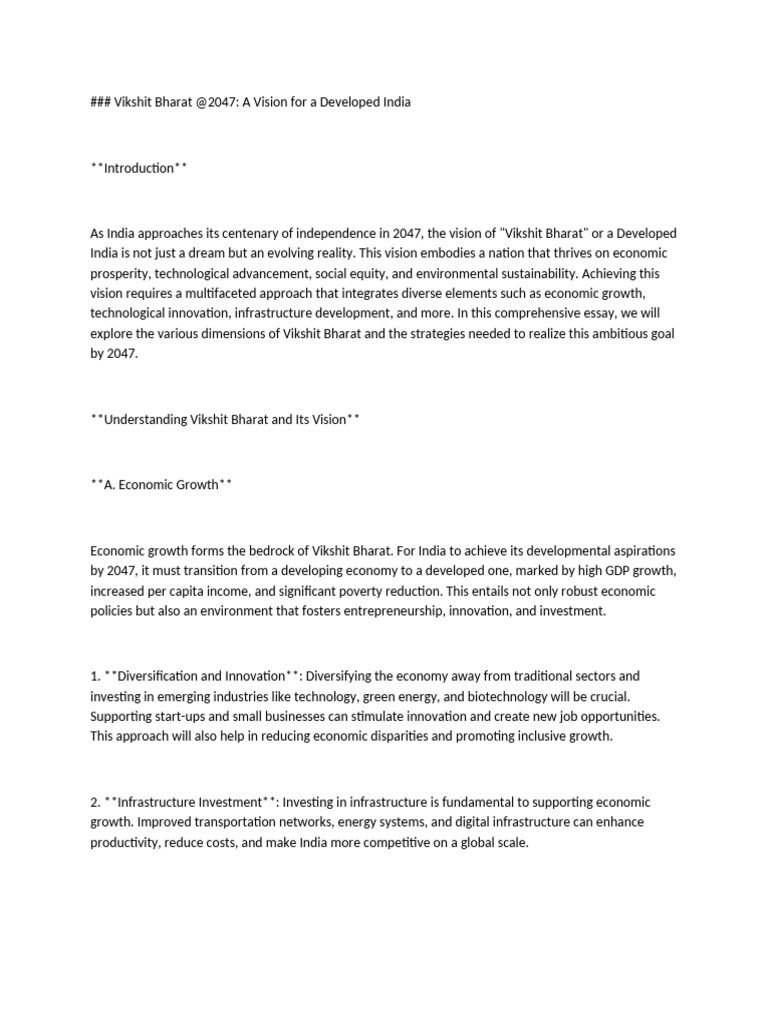 ### Vikshit Bharat @2047: A Vision for a Developed India

**Introduction**

As India approaches its centenary of independence in 2047, the vision of "Vikshit Bharat" or a Developed India is not just a dream but an evolving reality. This vision embodies a nation that thrives on economic prosperity, technological advancement, social equity, and environmental sustainability. Achieving this vision requires a multifaceted approach that integrates diverse elements such as economic growth, technological innovation, infrastructure development, and more. In this comprehensive essay, we will explore the various dimensions of Vikshit Bharat and the strategies needed to realize this ambitious goal by 2047.

**Understanding Vikshit Bharat and Its Vision**

**A. Economic Growth**

Economic growth forms the bedrock of Vikshit Bharat. For India to achieve its developmental aspirations by 2047, it must transition from a developing economy to a developed one, marked by high GDP growth, increased per capita income, and significant poverty reduction. This entails not only robust economic policies but also an environment that fosters entrepreneurship, innovation, and investment.

1. **Diversification and Innovation**: Diversifying the economy away from traditional sectors and investing in emerging industries like technology, green energy, and biotechnology will be crucial. Supporting start-ups and small businesses can stimulate innovation and create new job opportunities. This approach will also help in reducing economic disparities and promoting inclusive growth.

2. **Infrastructure Investment**: Investing in infrastructure is fundamental to supporting economic growth. Improved transportation networks, energy systems, and digital infrastructure can enhance productivity, reduce costs, and make India more competitive on a global scale.